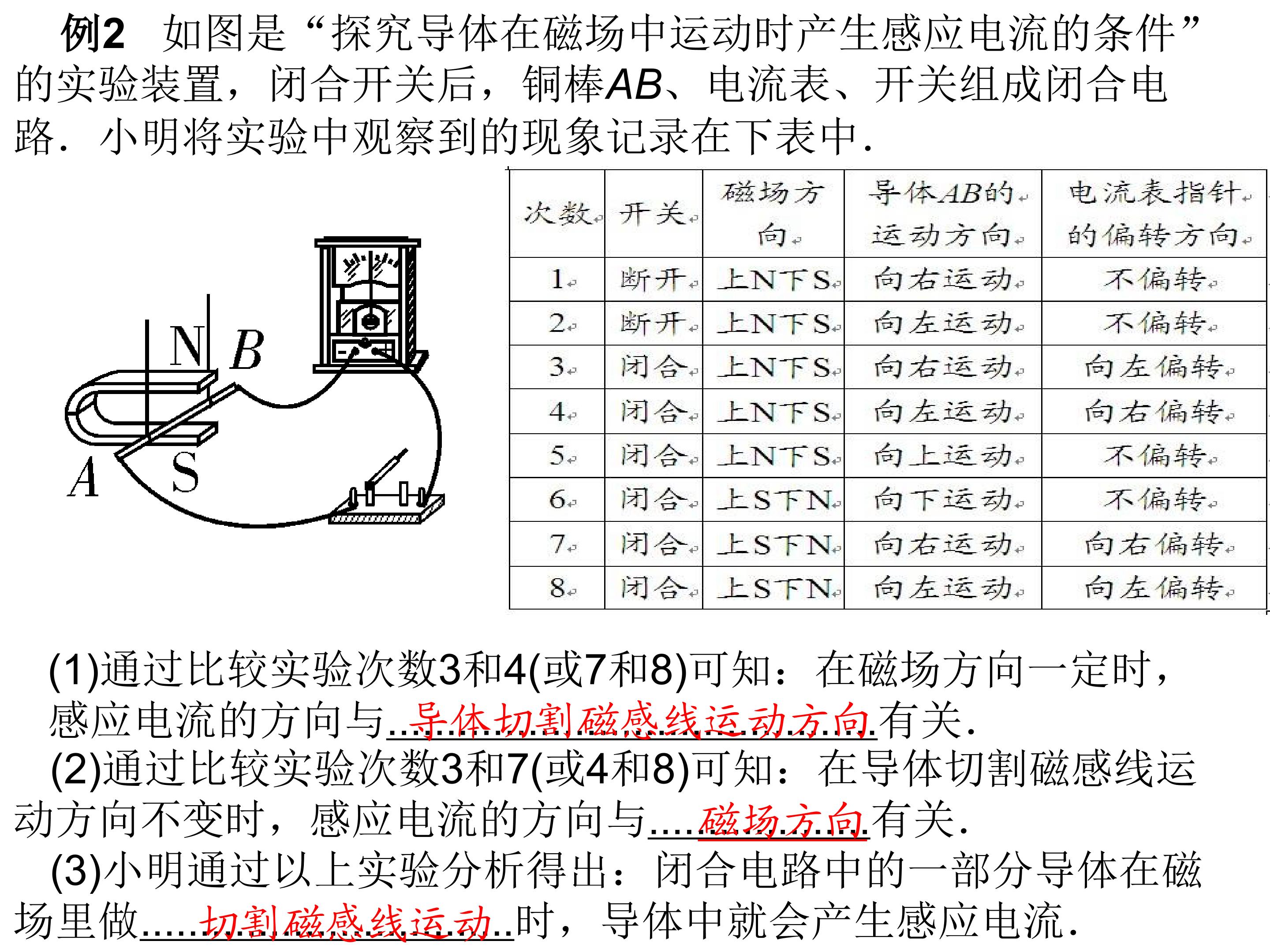 例2 如图是“探究导体在磁场中运动时产生感应电流的条件”的实验装置，闭合开关后，铜棒AB、电流表、开关组成闭合电路．小明将实验中观察到的现象记录在下表中．

N B
A S

| 次数 | 开关 | 磁场方向 | 导体AB的运动方向 | 电流表指针的偏转方向 |
|---|---|---|---|---|
| 1 | 断开 | 上N下S | 向右运动 | 不偏转 |
| 2 | 断开 | 上N下S | 向左运动 | 不偏转 |
| 3 | 闭合 | 上N下S | 向右运动 | 向左偏转 |
| 4 | 闭合 | 上N下S | 向左运动 | 向右偏转 |
| 5 | 闭合 | 上N下S | 向上运动 | 不偏转 |
| 6 | 闭合 | 上S下N | 向下运动 | 不偏转 |
| 7 | 闭合 | 上S下N | 向右运动 | 向右偏转 |
| 8 | 闭合 | 上S下N | 向左运动 | 向左偏转 |

(1)通过比较实验次数3和4(或7和8)可知：在磁场方向一定时，感应电流的方向与导体切割磁感线运动方向有关．

(2)通过比较实验次数3和7(或4和8)可知：在导体切割磁感线运动方向不变时，感应电流的方向与磁场方向有关．

(3)小明通过以上实验分析得出：闭合电路中的一部分导体在磁场里做切割磁感线运动时，导体中就会产生感应电流．